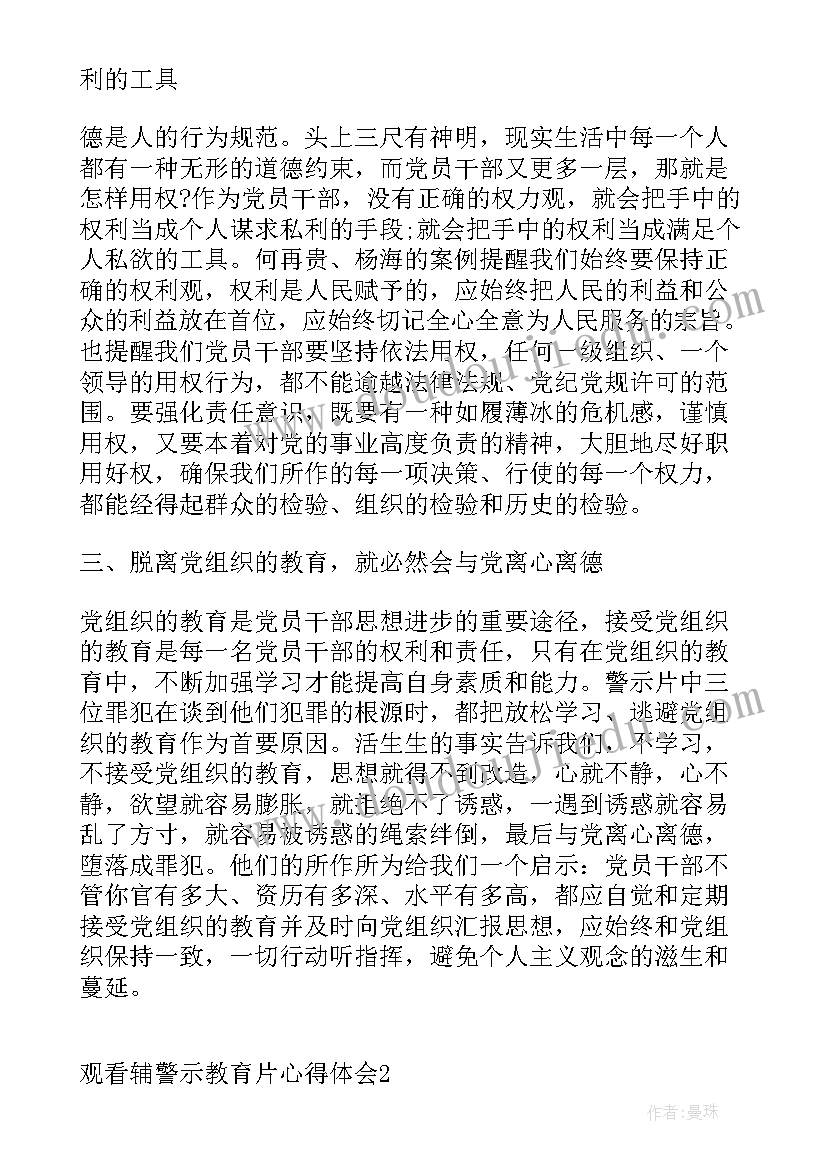 利的工具

德是人的行为规范。头上三尺有神明，现实生活中每一个人都有一种无形的道德约束，而党员干部又更多一层，那就是怎样用权?作为党员干部，没有正确的权力观，就会把手中的权利当成个人谋求私利的手段;就会把手中的权利当成满足个人私欲的工具。何再贵、杨海的案例提醒我们始终要保持正确的权利观，权利是人民赋予的，应始终把人民的利益和公众的利益放在首位，应始终切记全心全意为人民服务的宗旨。也提醒我们党员干部要坚持依法用权，任何一级组织、一个领导的用权行为，都不能逾越法律法规、党纪党规许可的范围。要强化责任意识，既要有一种如履薄冰的危机感，谨慎用权，又要本着对党的事业高度负责的精神，大胆地尽好职用好权，确保我们所作的每一项决策、行使的每一个权力，都能经得起群众的检验、组织的检验和历史的检验。

三、脱离党组织的教育，就必然会与党离心离德

党组织的教育是党员干部思想进步的重要途径，接受党组织的教育是每一名党员干部的权利和责任，只有在党组织的教育中，不断加强学习才能提高自身素质和能力。警示片中三位罪犯在谈到他们犯罪的根源时，都把放松学习、逃避党组织的教育作为首要原因。活生生的事实告诉我们，不学习，不接受党组织的教育，思想就得不到改造，心就不静，心不静，欲望就容易膨胀，就拒绝不了诱惑，一遇到诱惑就容易乱了方寸，就容易被诱惑的绳索绊倒，最后与党离心离德，堕落成罪犯。他们的所作所为给我们一个启示：党员干部不管你官有多大、资历有多深、水平有多高，都应自觉和定期接受党组织的教育并及时向党组织汇报思想，应始终和党组织保持一致，一切行动听指挥，避免个人主义观念的滋生和蔓延。

观看辅警示教育片心得体会2

作者：曼珠